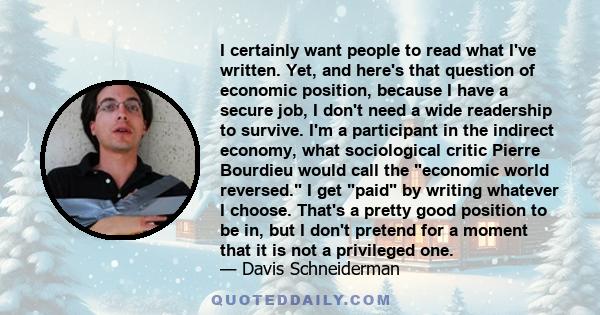 I certainly want people to read what I've written. Yet, and here's that question of economic position, because I have a secure job, I don't need a wide readership to survive. I'm a participant in the indirect economy, what sociological critic Pierre Bourdieu would call the "economic world reversed." I get "paid" by writing whatever I choose. That's a pretty good position to be in, but I don't pretend for a moment that it is not a privileged one.
— Davis Schneiderman

QUOTEDDAILY.COM